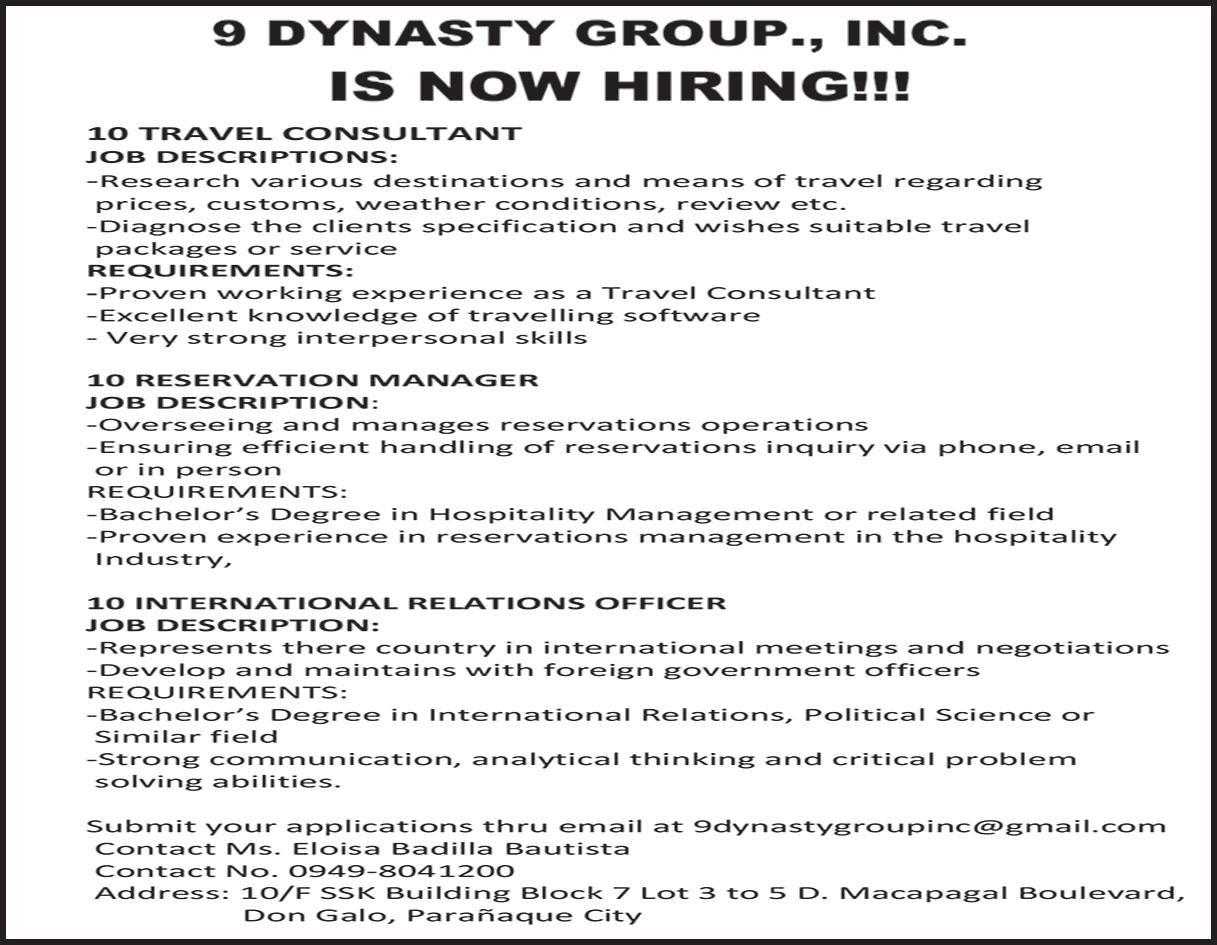 9 DYNASTY GROUP., INC.
IS NOW HIRING!!!

10 TRAVEL CONSULTANT
JOB DESCRIPTIONS:
-Research various destinations and means of travel regarding prices, customs, weather conditions, review etc.
-Diagnose the clients specification and wishes suitable travel packages or service
REQUIREMENTS:
-Proven working experience as a Travel Consultant
-Excellent knowledge of travelling software
- Very strong interpersonal skills

10 RESERVATION MANAGER
JOB DESCRIPTION:
-Overseeing and manages reservations operations
-Ensuring efficient handling of reservations inquiry via phone, email or in person
REQUIREMENTS:
-Bachelor's Degree in Hospitality Management or related field
-Proven experience in reservations management in the hospitality Industry,

10 INTERNATIONAL RELATIONS OFFICER
JOB DESCRIPTION:
-Represents there country in international meetings and negotiations
-Develop and maintains with foreign government officers
REQUIREMENTS:
-Bachelor's Degree in International Relations, Political Science or Similar field
-Strong communication, analytical thinking and critical problem solving abilities.

Submit your applications thru email at 9dynastygroupinc@gmail.com
Contact Ms. Eloisa Badilla Bautista
Contact No. 0949-8041200
Address: 10/F SSK Building Block 7 Lot 3 to 5 D. Macapagal Boulevard, Don Galo, Parañaque City